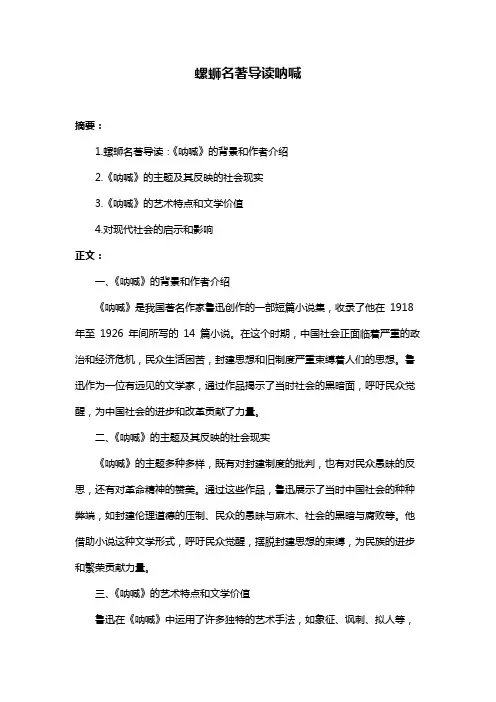 螺蛳名著导读呐喊

摘要：

1.螺蛳名著导读：《呐喊》的背景和作者介绍

2.《呐喊》的主题及其反映的社会现实

3.《呐喊》的艺术特点和文学价值

4.对现代社会的启示和影响

正文：

一、《呐喊》的背景和作者介绍

《呐喊》是我国著名作家鲁迅创作的一部短篇小说集，收录了他在 1918 年至 1926 年间所写的 14 篇小说。在这个时期，中国社会正面临着严重的政治和经济危机，民众生活困苦，封建思想和旧制度严重束缚着人们的思想。鲁迅作为一位有远见的文学家，通过作品揭示了当时社会的黑暗面，呼吁民众觉醒，为中国社会的进步和改革贡献了力量。

二、《呐喊》的主题及其反映的社会现实

《呐喊》的主题多种多样，既有对封建制度的批判，也有对民众愚昧的反思，还有对革命精神的赞美。通过这些作品，鲁迅展示了当时中国社会的种种弊端，如封建伦理道德的压制、民众的愚昧与麻木、社会的黑暗与腐败等。他借助小说这种文学形式，呼吁民众觉醒，摆脱封建思想的束缚，为民族的进步和繁荣贡献力量。

三、《呐喊》的艺术特点和文学价值

鲁迅在《呐喊》中运用了许多独特的艺术手法，如象征、讽刺、拟人等，